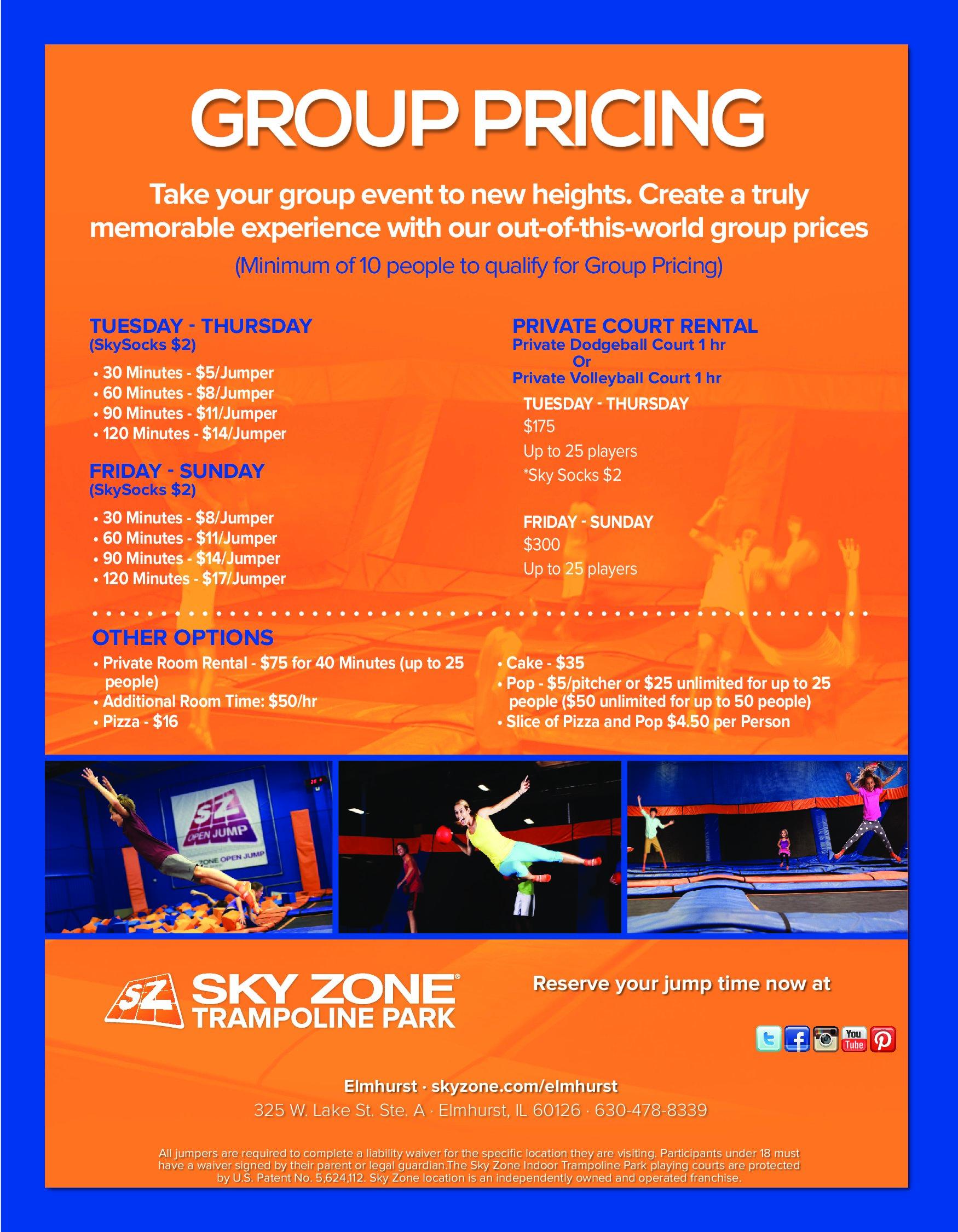 GROUP PRICING

Take your group event to new heights. Create a truly memorable experience with our out-of-this-world group prices

(Minimum of 10 people to qualify for Group Pricing)

TUESDAY - THURSDAY
(SkySocks $2)

• 30 Minutes - $5/Jumper
• 60 Minutes - $8/Jumper
• 90 Minutes - $11/Jumper
• 120 Minutes - $14/Jumper

FRIDAY - SUNDAY
(SkySocks $2)

• 30 Minutes - $8/Jumper
• 60 Minutes - $11/Jumper
• 90 Minutes - $14/Jumper
• 120 Minutes - $17/Jumper

PRIVATE COURT RENTAL
Private Dodgeball Court 1 hr
Or
Private Volleyball Court 1 hr

TUESDAY - THURSDAY
$175
Up to 25 players
*Sky Socks $2

FRIDAY - SUNDAY
$300
Up to 25 players

OTHER OPTIONS
• Private Room Rental - $75 for 40 Minutes (up to 25 people)
• Additional Room Time: $50/hr
• Pizza - $16

• Cake - $35
• Pop - $5/pitcher or $25 unlimited for up to 25 people ($50 unlimited for up to 50 people)
• Slice of Pizza and Pop $4.50 per Person

SZ OPEN JUMP
ZONE OPEN JUMP

SZ SKY ZONE®
TRAMPOLINE PARK

Reserve your jump time now at

You Tube

Elmhurst · skyzone.com/elmhurst
325 W. Lake St. Ste. A · Elmhurst, IL 60126 · 630-478-8339

All jumpers are required to complete a liability waiver for the specific location they are visiting. Participants under 18 must have a waiver signed by their parent or legal guardian.The Sky Zone Indoor Trampoline Park playing courts are protected by U.S. Patent No. 5,624,112. Sky Zone location is an independently owned and operated franchise.